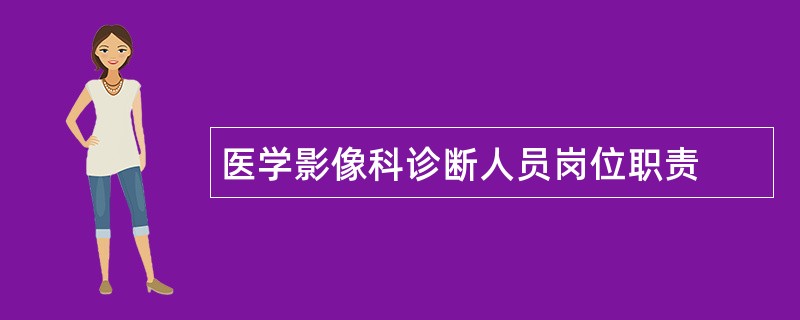 医学影像科诊断人员岗位职责